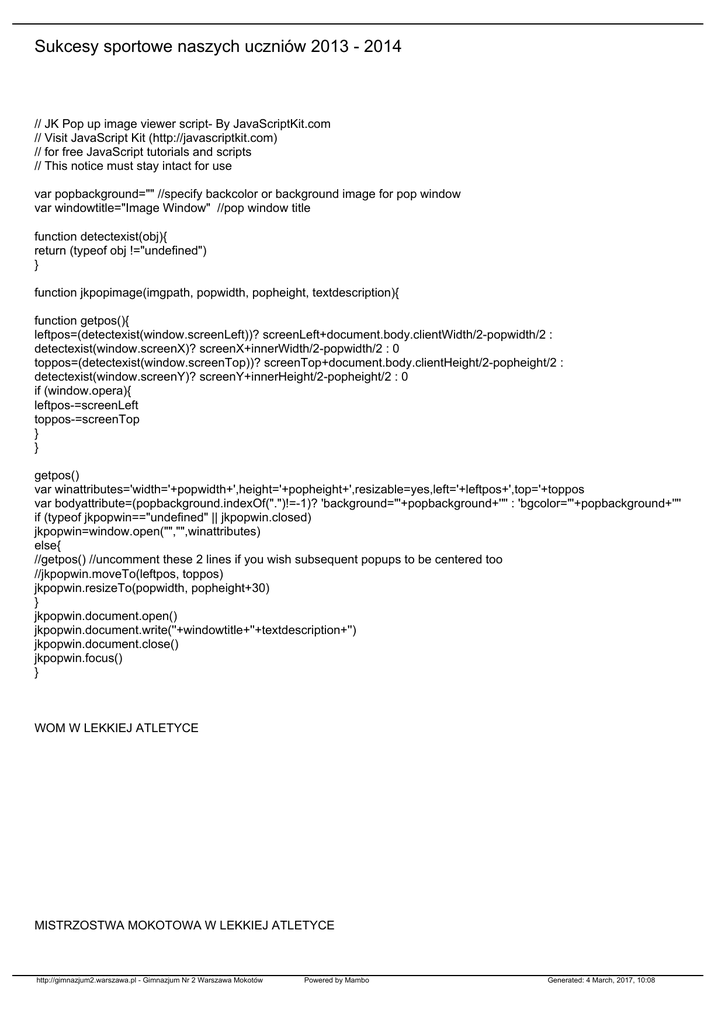 Sukcesy sportowe naszych uczniów 2013 - 2014

// JK Pop up image viewer script- By JavaScriptKit.com
// Visit JavaScript Kit (http://javascriptkit.com)
// for free JavaScript tutorials and scripts
// This notice must stay intact for use

var popbackground="" //specify backcolor or background image for pop window
var windowtitle="Image Window" //pop window title

function detectexist(obj){
return (typeof obj !="undefined")
}

function jkpopimage(imgpath, popwidth, popheight, textdescription){

function getpos(){
leftpos=(detectexist(window.screenLeft))? screenLeft+document.body.clientWidth/2-popwidth/2 : detectexist(window.screenX)? screenX+innerWidth/2-popwidth/2 : 0
toppos=(detectexist(window.screenTop))? screenTop+document.body.clientHeight/2-popheight/2 : detectexist(window.screenY)? screenY+innerHeight/2-popheight/2 : 0
if (window.opera){
leftpos-=screenLeft
toppos-=screenTop
}
}

getpos()
var winattributes='width='+popwidth+',height='+popheight+',resizable=yes,left='+leftpos+',top='+toppos
var bodyattribute=(popbackground.indexOf(".")!=-1)? 'background="'+popbackground+'"' : 'bgcolor="'+popbackground+'"'
if (typeof jkpopwin=="undefined" || jkpopwin.closed)
jkpopwin=window.open("","",winattributes)
else{
//getpos() //uncomment these 2 lines if you wish subsequent popups to be centered too
//jkpopwin.moveTo(leftpos, toppos)
jkpopwin.resizeTo(popwidth, popheight+30)
}
jkpopwin.document.open()
jkpopwin.document.write(''+windowtitle+''+textdescription+'')
jkpopwin.document.close()
jkpopwin.focus()
}

WOM W LEKKIEJ ATLETYCE

MISTRZOSTWA MOKOTOWA W LEKKIEJ ATLETYCE

http://gimnazjum2.warszawa.pl - Gimnazjum Nr 2 Warszawa Mokotów Powered by Mambo Generated: 4 March, 2017, 10:08